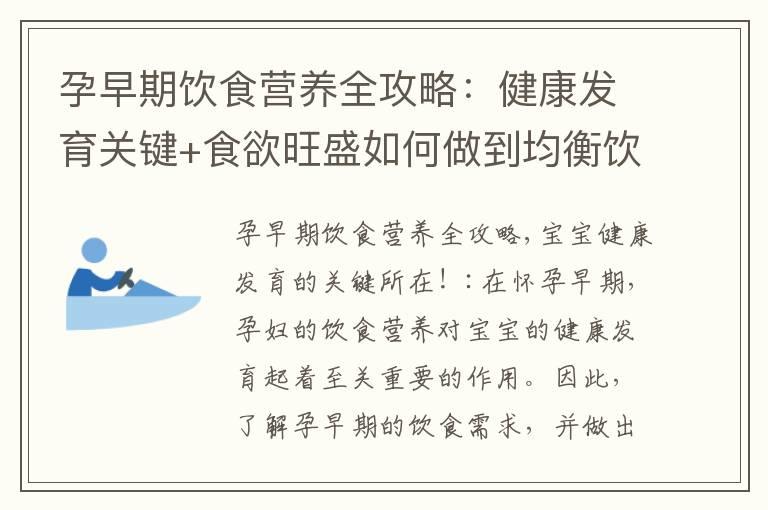 孕早期饮食营养全攻略：健康发育关键+食欲旺盛如何做到均衡饮

孕早期饮食营养全攻略，宝宝健康发育的关键所在！：在怀孕早期，孕妇的饮食营养对宝宝的健康发育起着至关重要的作用。因此，了解孕早期的饮食需求，并做出